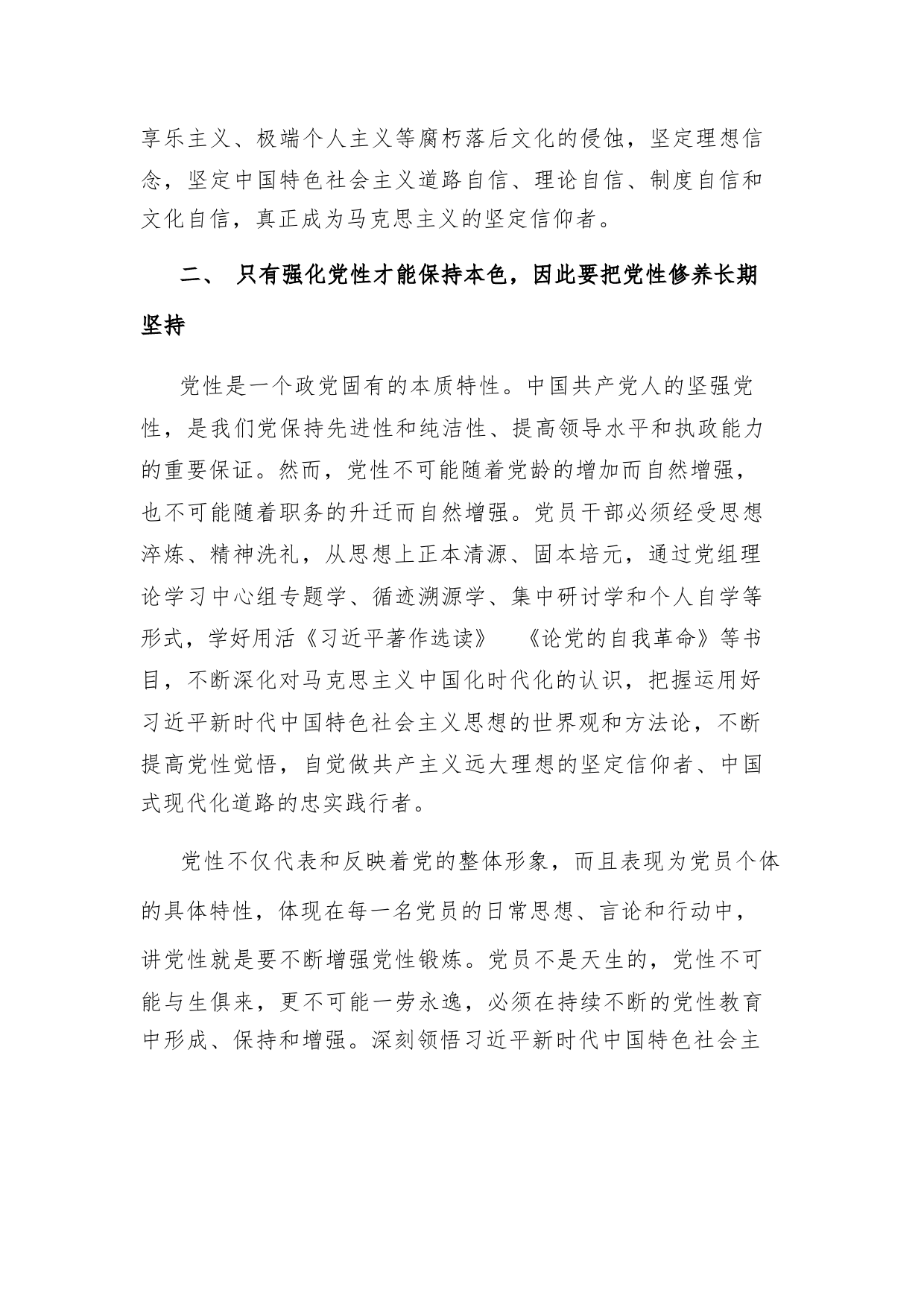 享乐主义、极端个人主义等腐朽落后文化的侵蚀，坚定理想信念，坚定中国特色社会主义道路自信、理论自信、制度自信和文化自信，真正成为马克思主义的坚定信仰者。

二、 只有强化党性才能保持本色，因此要把党性修养长期坚持

党性是一个政党固有的本质特性。中国共产党人的坚强党性，是我们党保持先进性和纯洁性、提高领导水平和执政能力的重要保证。然而，党性不可能随着党龄的增加而自然增强，也不可能随着职务的升迁而自然增强。党员干部必须经受思想淬炼、精神洗礼，从思想上正本清源、固本培元，通过党组理论学习中心组专题学、循迹溯源学、集中研讨学和个人自学等形式，学好用活《习近平著作选读》 《论党的自我革命》等书目，不断深化对马克思主义中国化时代化的认识，把握运用好习近平新时代中国特色社会主义思想的世界观和方法论，不断提高党性觉悟，自觉做共产主义远大理想的坚定信仰者、中国式现代化道路的忠实践行者。

党性不仅代表和反映着党的整体形象，而且表现为党员个体的具体特性，体现在每一名党员的日常思想、言论和行动中，讲党性就是要不断增强党性锻炼。党员不是天生的，党性不可能与生俱来，更不可能一劳永逸，必须在持续不断的党性教育中形成、保持和增强。深刻领悟习近平新时代中国特色社会主